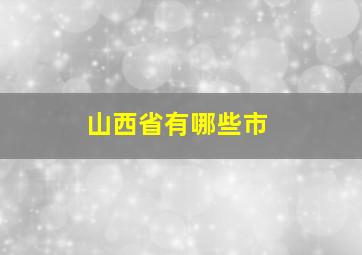 山西省有哪些市